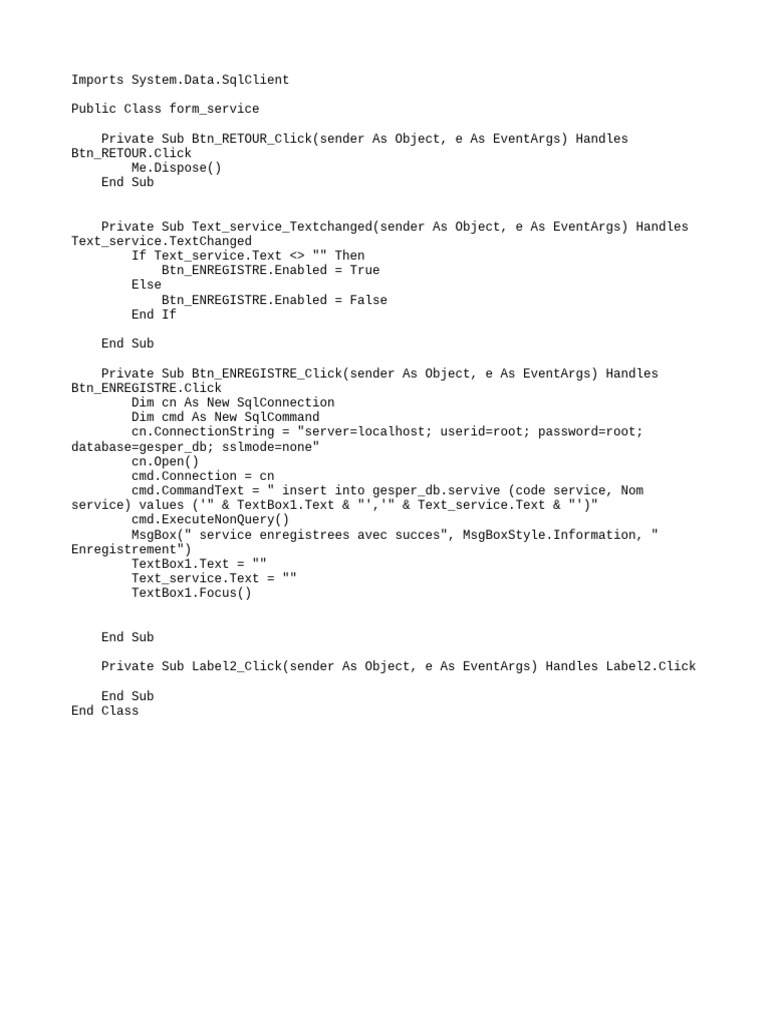 Imports System.Data.SqlClient

Public Class form_service

    Private Sub Btn_RETOUR_Click(sender As Object, e As EventArgs) Handles Btn_RETOUR.Click
        Me.Dispose()
    End Sub


    Private Sub Text_service_Textchanged(sender As Object, e As EventArgs) Handles Text_service.TextChanged
        If Text_service.Text <> "" Then
            Btn_ENREGISTRE.Enabled = True
        Else
            Btn_ENREGISTRE.Enabled = False
        End If

    End Sub

    Private Sub Btn_ENREGISTRE_Click(sender As Object, e As EventArgs) Handles Btn_ENREGISTRE.Click
        Dim cn As New SqlConnection
        Dim cmd As New SqlCommand
        cn.ConnectionString = "server=localhost; userid=root; password=root; database=gesper_db; sslmode=none"
        cn.Open()
        cmd.Connection = cn
        cmd.CommandText = " insert into gesper_db.servive (code service, Nom service) values ('" & TextBox1.Text & "','" & Text_service.Text & "')"
        cmd.ExecuteNonQuery()
        MsgBox(" service enregistrees avec succes", MsgBoxStyle.Information, " Enregistrement")
        TextBox1.Text = ""
        Text_service.Text = ""
        TextBox1.Focus()


    End Sub

    Private Sub Label2_Click(sender As Object, e As EventArgs) Handles Label2.Click

    End Sub
End Class